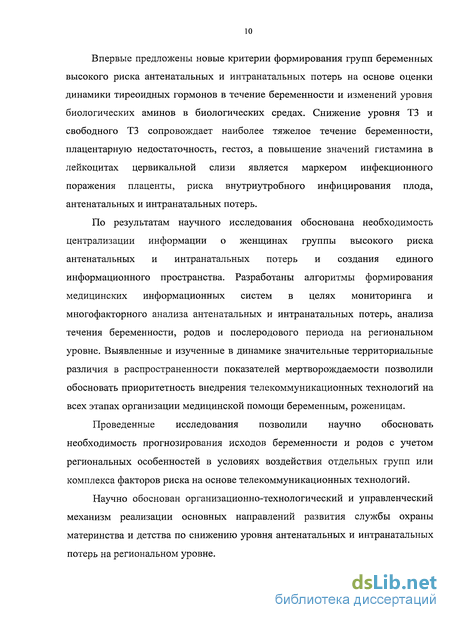 10

Впервые предложены новые критерии формирования групп беременных высокого риска антенатальных и интранатальных потерь на основе оценки динамики тиреоидных гормонов в течение беременности и изменений уровня биологических аминов в биологических средах. Снижение уровня Т3 и свободного Т3 сопровождает наиболее тяжелое течение беременности, плацентарную недостаточность, гестоз, а повышение значений гистамина в лейкоцитах цервикальной слизи является маркером инфекционного поражения плаценты, риска внутриутробного инфицирования плода, антенатальных и интранатальных потерь.

По результатам научного исследования обоснована необходимость централизации информации о женщинах группы высокого риска антенатальных и интранатальных потерь и создания единого информационного пространства. Разработаны алгоритмы формирования медицинских информационных систем в целях мониторинга и многофакторного анализа антенатальных и интранатальных потерь, анализа течения беременности, родов и послеродового периода на региональном уровне. Выявленные и изученные в динамике значительные территориальные различия в распространенности показателей мертворождаемости позволили обосновать приоритетность внедрения телекоммуникационных технологий на всех этапах организации медицинской помощи беременным, роженицам.

Проведенные исследования позволили научно обосновать необходимость прогнозирования исходов беременности и родов с учетом региональных особенностей в условиях воздействия отдельных групп или комплекса факторов риска на основе телекоммуникационных технологий.

Научно обоснован организационно-технологический и управленческий механизм реализации основных направлений развития службы охраны материнства и детства по снижению уровня антенатальных и интранатальных потерь на региональном уровне.

dsLib.net
библиотека диссертаций